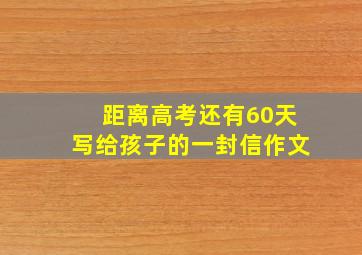 距离高考还有60天
写给孩子的一封信作文